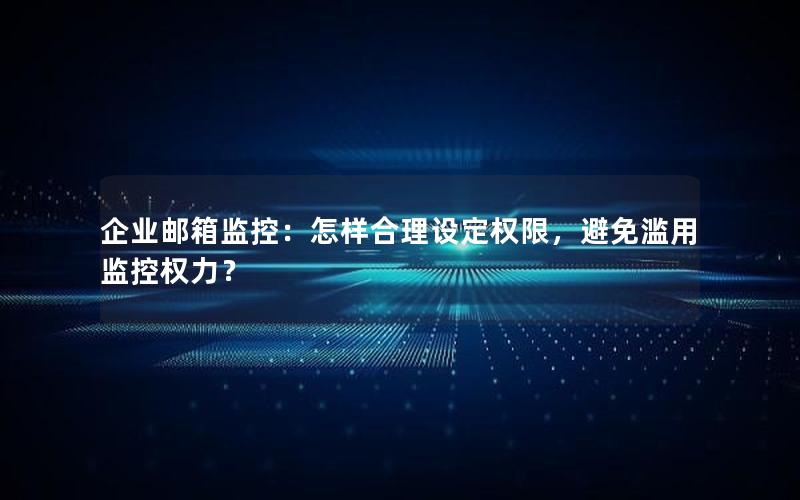 企业邮箱监控：怎样合理设定权限，避免滥用监控权力？